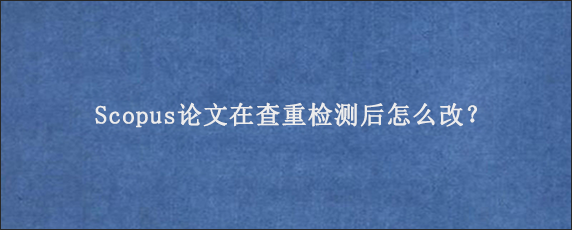 Scopus论文在查重检测后怎么改?